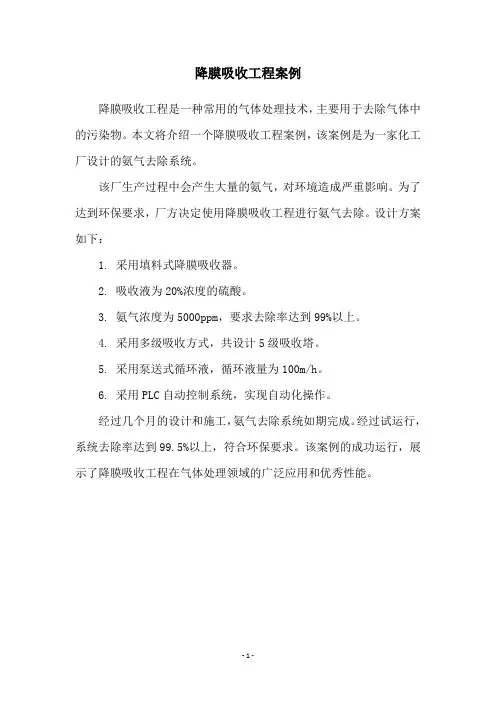 降膜吸收工程案例

降膜吸收工程是一种常用的气体处理技术，主要用于去除气体中的污染物。本文将介绍一个降膜吸收工程案例，该案例是为一家化工厂设计的氨气去除系统。

该厂生产过程中会产生大量的氨气，对环境造成严重影响。为了达到环保要求，厂方决定使用降膜吸收工程进行氨气去除。设计方案如下：

1. 采用填料式降膜吸收器。

2. 吸收液为20%浓度的硫酸。

3. 氨气浓度为5000ppm，要求去除率达到99%以上。

4. 采用多级吸收方式，共设计5级吸收塔。

5. 采用泵送式循环液，循环液量为100m/h。

6. 采用PLC自动控制系统，实现自动化操作。

经过几个月的设计和施工，氨气去除系统如期完成。经过试运行，系统去除率达到99.5%以上，符合环保要求。该案例的成功运行，展示了降膜吸收工程在气体处理领域的广泛应用和优秀性能。

-1-